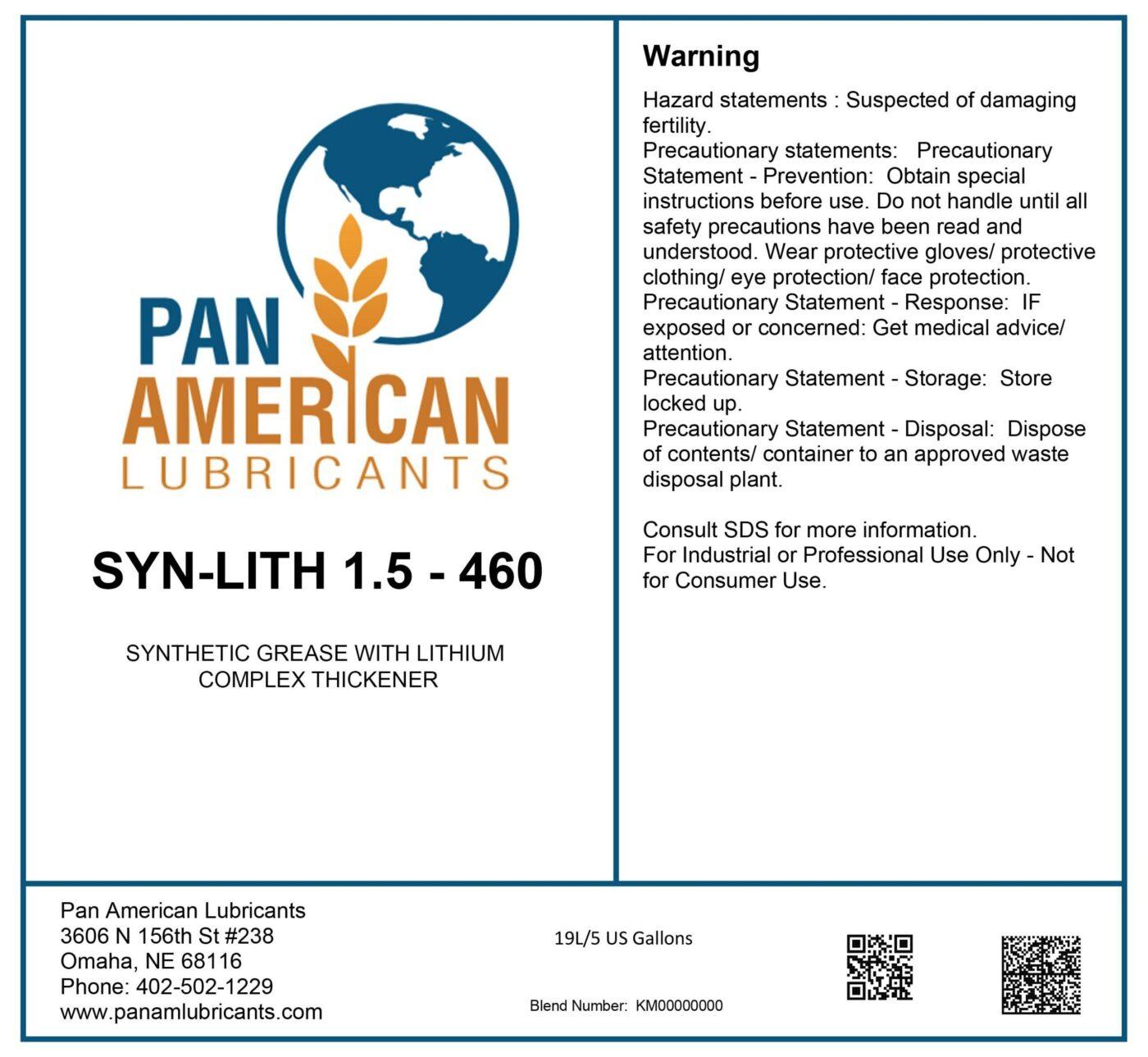 PAN
AMERICAN
LUBRICANTS

SYN-LITH 1.5 - 460

SYNTHETIC GREASE WITH LITHIUM COMPLEX THICKENER

Warning

Hazard statements : Suspected of damaging fertility.
Precautionary statements: Precautionary Statement - Prevention: Obtain special instructions before use. Do not handle until all safety precautions have been read and understood. Wear protective gloves/ protective clothing/ eye protection/ face protection.
Precautionary Statement - Response: IF exposed or concerned: Get medical advice/ attention.
Precautionary Statement - Storage: Store locked up.
Precautionary Statement - Disposal: Dispose of contents/ container to an approved waste disposal plant.

Consult SDS for more information.
For Industrial or Professional Use Only - Not for Consumer Use.

Pan American Lubricants
3606 N 156th St #238
Omaha, NE 68116
Phone: 402-502-1229
www.panamlubricants.com

19L/5 US Gallons

Blend Number: KM00000000